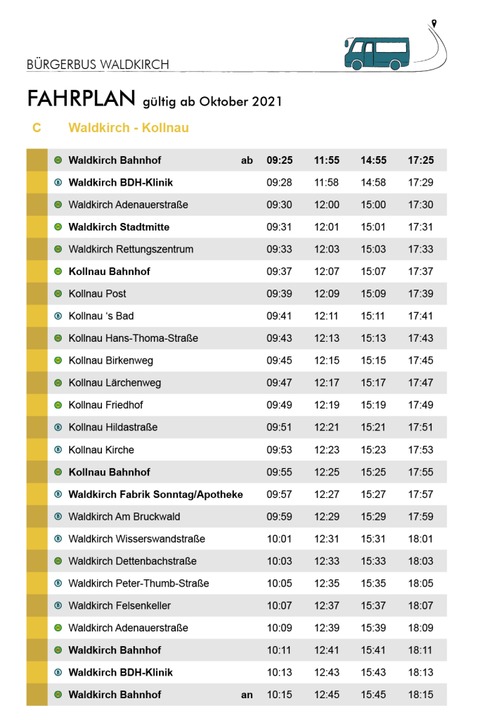 BÜRGERBUS WALDKIRCH

FAHRPLAN gültig ab Oktober 2021

C Waldkirch - Kollnau

| | | | | | |
|---|---|---|---|---|---|
| Waldkirch Bahnhof | ab | 09:25 | 11:55 | 14:55 | 17:25 |
| Waldkirch BDH-Klinik | | 09:28 | 11:58 | 14:58 | 17:29 |
| Waldkirch Adenauerstraße | | 09:30 | 12:00 | 15:00 | 17:30 |
| Waldkirch Stadtmitte | | 09:31 | 12:01 | 15:01 | 17:31 |
| Waldkirch Rettungszentrum | | 09:33 | 12:03 | 15:03 | 17:33 |
| Kollnau Bahnhof | | 09:37 | 12:07 | 15:07 | 17:37 |
| Kollnau Post | | 09:39 | 12:09 | 15:09 | 17:39 |
| Kollnau 's Bad | | 09:41 | 12:11 | 15:11 | 17:41 |
| Kollnau Hans-Thoma-Straße | | 09:43 | 12:13 | 15:13 | 17:43 |
| Kollnau Birkenweg | | 09:45 | 12:15 | 15:15 | 17:45 |
| Kollnau Lärchenweg | | 09:47 | 12:17 | 15:17 | 17:47 |
| Kollnau Friedhof | | 09:49 | 12:19 | 15:19 | 17:49 |
| Kollnau Hildastraße | | 09:51 | 12:21 | 15:21 | 17:51 |
| Kollnau Kirche | | 09:53 | 12:23 | 15:23 | 17:53 |
| Kollnau Bahnhof | | 09:55 | 12:25 | 15:25 | 17:55 |
| Waldkirch Fabrik Sonntag/Apotheke | | 09:57 | 12:27 | 15:27 | 17:57 |
| Waldkirch Am Bruckwald | | 09:59 | 12:29 | 15:29 | 17:59 |
| Waldkirch Wisserswandstraße | | 10:01 | 12:31 | 15:31 | 18:01 |
| Waldkirch Dettenbachstraße | | 10:03 | 12:33 | 15:33 | 18:03 |
| Waldkirch Peter-Thumb-Straße | | 10:05 | 12:35 | 15:35 | 18:05 |
| Waldkirch Felsenkeller | | 10:07 | 12:37 | 15:37 | 18:07 |
| Waldkirch Adenauerstraße | | 10:09 | 12:39 | 15:39 | 18:09 |
| Waldkirch Bahnhof | | 10:11 | 12:41 | 15:41 | 18:11 |
| Waldkirch BDH-Klinik | | 10:13 | 12:43 | 15:43 | 18:13 |
| Waldkirch Bahnhof | an | 10:15 | 12:45 | 15:45 | 18:15 |